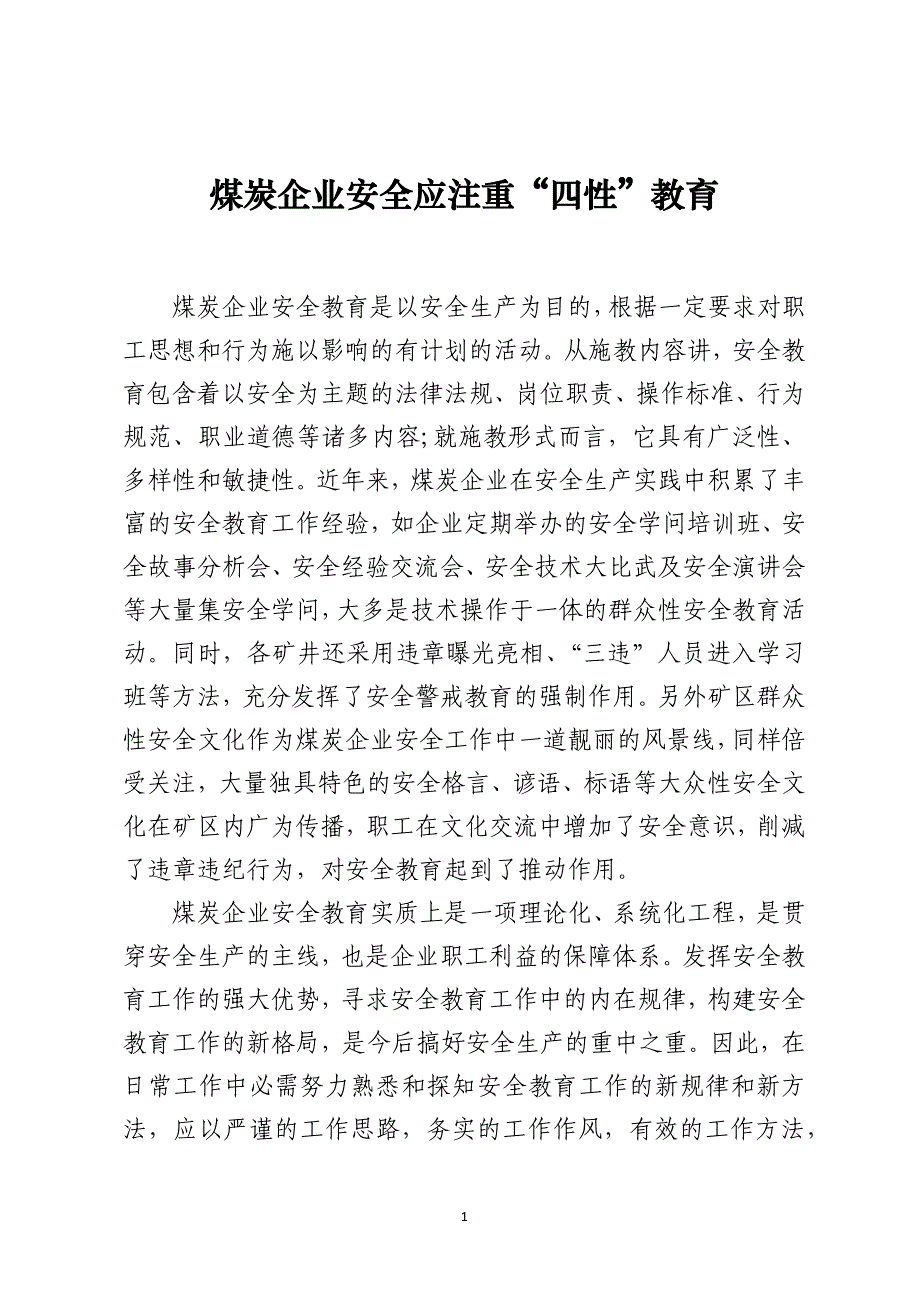 煤炭企业安全应注重“四性”教育

煤炭企业安全教育是以安全生产为目的，根据一定要求对职工思想和行为施以影响的有计划的活动。从施教内容讲，安全教育包含着以安全为主题的法律法规、岗位职责、操作标准、行为规范、职业道德等诸多内容;就施教形式而言，它具有广泛性、多样性和敏捷性。近年来，煤炭企业在安全生产实践中积累了丰富的安全教育工作经验，如企业定期举办的安全学问培训班、安全故事分析会、安全经验交流会、安全技术大比武及安全演讲会等大量集安全学问，大多是技术操作于一体的群众性安全教育活动。同时，各矿井还采用违章曝光亮相、“三违”人员进入学习班等方法，充分发挥了安全警戒教育的强制作用。另外矿区群众性安全文化作为煤炭企业安全工作中一道靓丽的风景线，同样倍受关注，大量独具特色的安全格言、谚语、标语等大众性安全文化在矿区内广为传播，职工在文化交流中增加了安全意识，削减了违章违纪行为，对安全教育起到了推动作用。

煤炭企业安全教育实质上是一项理论化、系统化工程，是贯穿安全生产的主线，也是企业职工利益的保障体系。发挥安全教育工作的强大优势，寻求安全教育工作中的内在规律，构建安全教育工作的新格局，是今后搞好安全生产的重中之重。因此，在日常工作中必需努力熟悉和探知安全教育工作的新规律和新方法，应以严谨的工作思路，务实的工作作风，有效的工作方法，

1